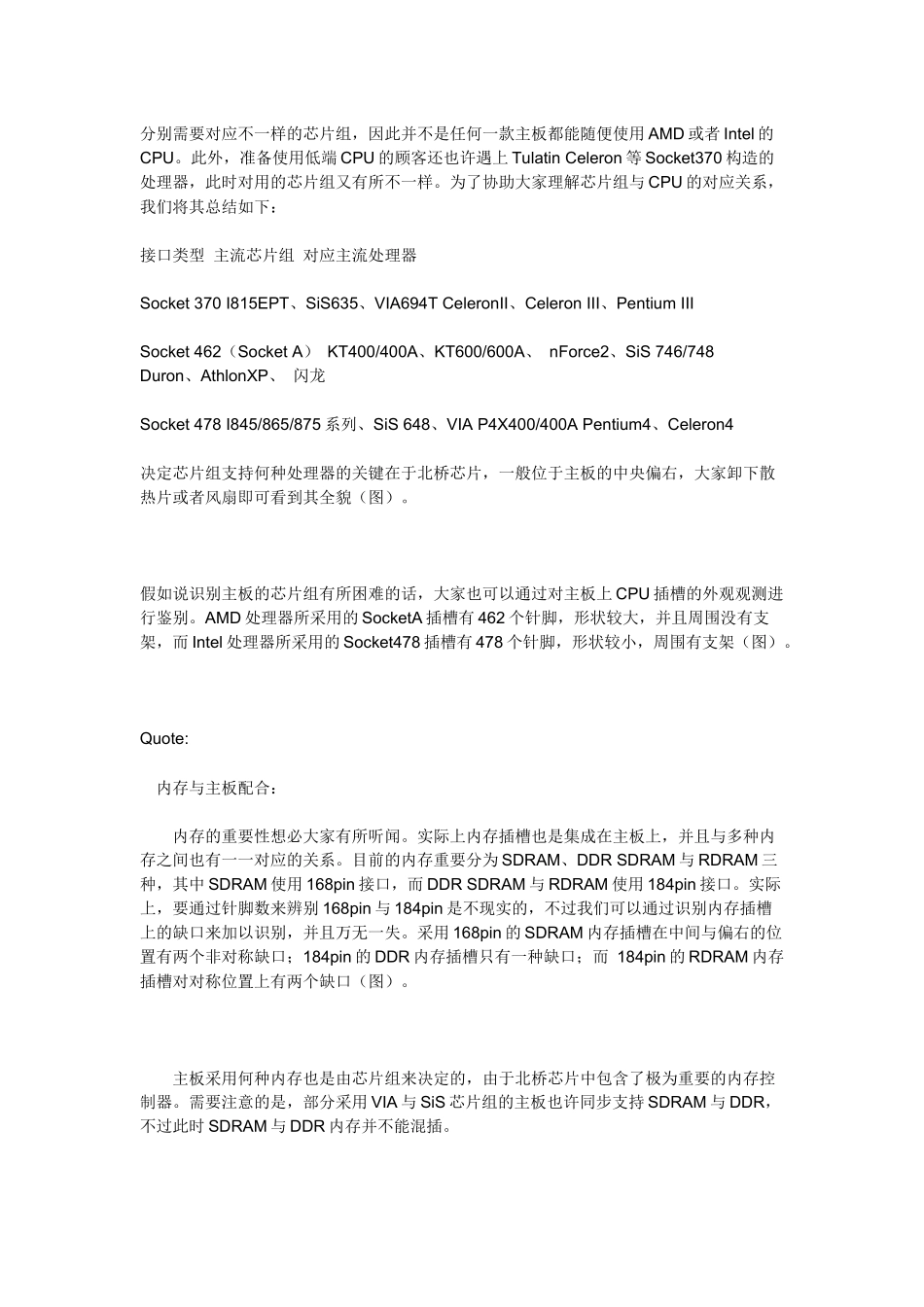 分别需要对应不一样的芯片组，因此并不是任何一款主板都能随便使用AMD或者Intel的CPU。此外，准备使用低端CPU的顾客还也许遇上Tulatin Celeron等Socket370构造的处理器，此时对用的芯片组又有所不一样。为了协助大家理解芯片组与CPU的对应关系，我们将其总结如下：

接口类型 主流芯片组 对应主流处理器

Socket 370 I815EPT、SiS635、VIA694T CeleronII、Celeron III、Pentium III

Socket 462（Socket A） KT400/400A、KT600/600A、 nForce2、SiS 746/748 Duron、AthlonXP、 闪龙

Socket 478 I845/865/875系列、SiS 648、VIA P4X400/400A Pentium4、Celeron4

决定芯片组支持何种处理器的关键在于北桥芯片，一般位于主板的中央偏右，大家卸下散热片或者风扇即可看到其全貌（图）。

假如说识别主板的芯片组有所困难的话，大家也可以通过对主板上CPU插槽的外观观测进行鉴别。AMD处理器所采用的SocketA插槽有462个针脚，形状较大，并且周围没有支架，而Intel处理器所采用的Socket478插槽有478个针脚，形状较小，周围有支架（图）。

Quote:

内存与主板配合：

内存的重要性想必大家有所听闻。实际上内存插槽也是集成在主板上，并且与多种内存之间也有一一对应的关系。目前的内存重要分为SDRAM、DDR SDRAM与RDRAM三种，其中SDRAM使用168pin接口，而DDR SDRAM与RDRAM使用184pin接口。实际上，要通过针脚数来辨别168pin与184pin是不现实的，不过我们可以通过识别内存插槽上的缺口来加以识别，并且万无一失。采用168pin的SDRAM内存插槽在中间与偏右的位置有两个非对称缺口；184pin的DDR内存插槽只有一种缺口；而 184pin的RDRAM内存插槽对对称位置上有两个缺口（图）。

主板采用何种内存也是由芯片组来决定的，由于北桥芯片中包含了极为重要的内存控制器。需要注意的是，部分采用VIA与SiS芯片组的主板也许同步支持SDRAM与DDR，不过此时SDRAM与DDR内存并不能混插。